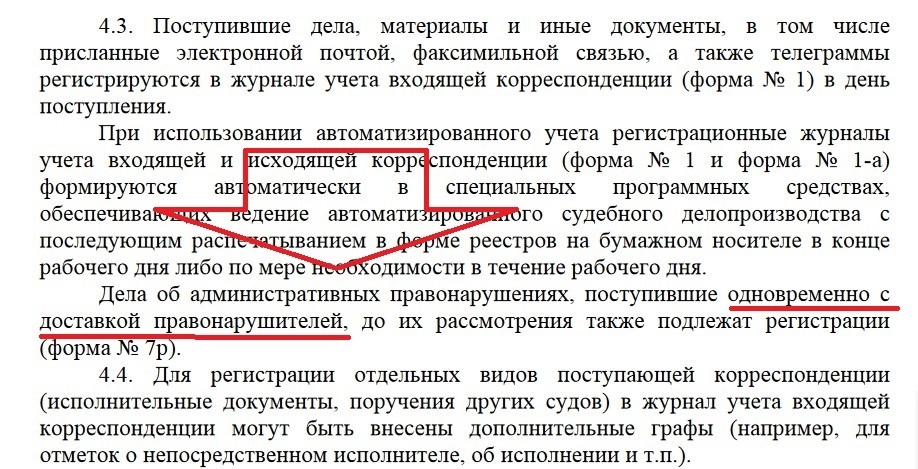 4.3. Поступившие дела, материалы и иные документы, в том числе присланные электронной почтой, факсимильной связью, а также телеграммы регистрируются в журнале учета входящей корреспонденции (форма № 1) в день поступления.

При использовании автоматизированного учета регистрационные журналы учета входящей и исходящей корреспонденции (форма № 1 и форма № 1-а) формируются автоматически в специальных программных средствах, обеспечивающих ведение автоматизированного судебного делопроизводства с последующим распечатыванием в форме реестров на бумажном носителе в конце рабочего дня либо по мере необходимости в течение рабочего дня.

Дела об административных правонарушениях, поступившие одновременно с доставкой правонарушителей, до их рассмотрения также подлежат регистрации (форма № 7р).

4.4. Для регистрации отдельных видов поступающей корреспонденции (исполнительные документы, поручения других судов) в журнал учета входящей корреспонденции могут быть внесены дополнительные графы (например, для отметок о непосредственном исполнителе, об исполнении и т.п.).